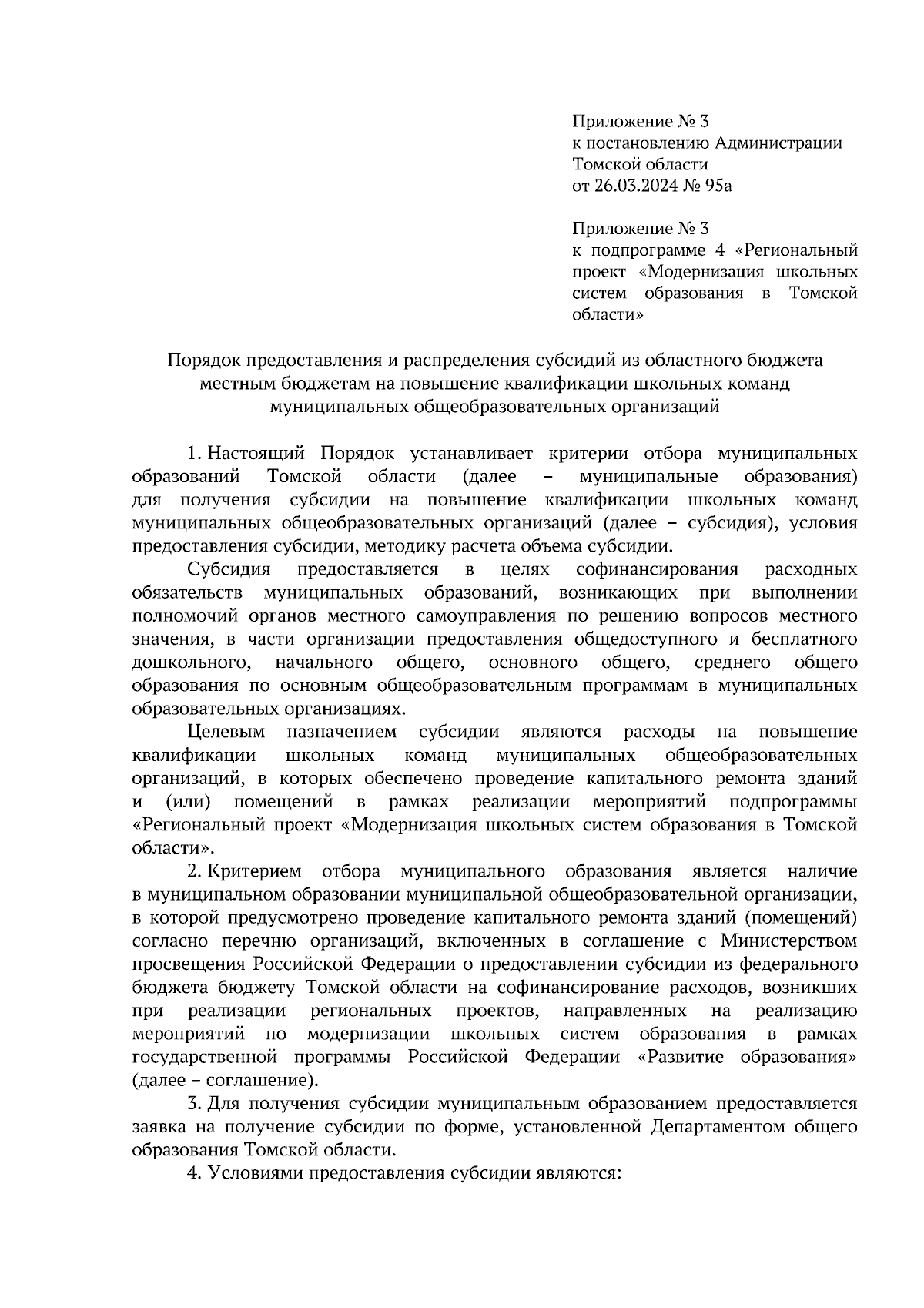 Приложение № 3
к постановлению Администрации Томской области
от 26.03.2024 № 95а

Приложение № 3
к подпрограмме 4 «Региональный проект «Модернизация школьных систем образования в Томской области»

Порядок предоставления и распределения субсидий из областного бюджета местным бюджетам на повышение квалификации школьных команд муниципальных общеобразовательных организаций

1. Настоящий Порядок устанавливает критерии отбора муниципальных образований Томской области (далее – муниципальные образования) для получения субсидии на повышение квалификации школьных команд муниципальных общеобразовательных организаций (далее – субсидия), условия предоставления субсидии, методику расчета объема субсидии.

Субсидия предоставляется в целях софинансирования расходных обязательств муниципальных образований, возникающих при выполнении полномочий органов местного самоуправления по решению вопросов местного значения, в части организации предоставления общедоступного и бесплатного дошкольного, начального общего, основного общего, среднего общего образования по основным общеобразовательным программам в муниципальных образовательных организациях.

Целевым назначением субсидии являются расходы на повышение квалификации школьных команд муниципальных общеобразовательных организаций, в которых обеспечено проведение капитального ремонта зданий и (или) помещений в рамках реализации мероприятий подпрограммы «Региональный проект «Модернизация школьных систем образования в Томской области».

2. Критерием отбора муниципального образования является наличие в муниципальном образовании муниципальной общеобразовательной организации, в которой предусмотрено проведение капитального ремонта зданий (помещений) согласно перечню организаций, включенных в соглашение с Министерством просвещения Российской Федерации о предоставлении субсидии из федерального бюджета бюджету Томской области на софинансирование расходов, возникших при реализации региональных проектов, направленных на реализацию мероприятий по модернизации школьных систем образования в рамках государственной программы Российской Федерации «Развитие образования» (далее – соглашение).

3. Для получения субсидии муниципальным образованием предоставляется заявка на получение субсидии по форме, установленной Департаментом общего образования Томской области.

4. Условиями предоставления субсидии являются: